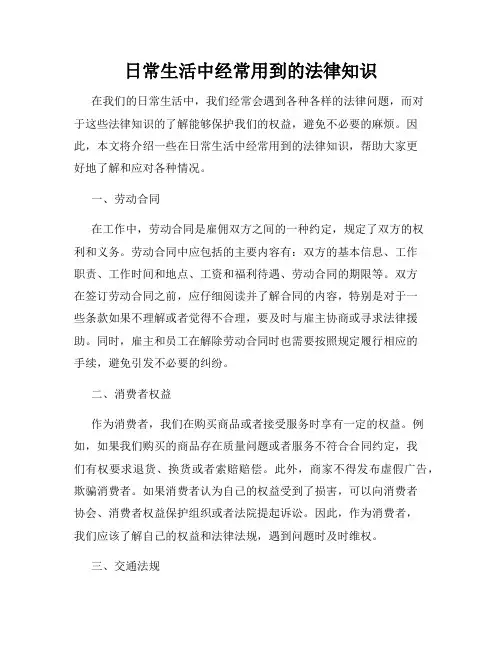 日常生活中经常用到的法律知识

在我们的日常生活中，我们经常会遇到各种各样的法律问题，而对于这些法律知识的了解能够保护我们的权益，避免不必要的麻烦。因此，本文将介绍一些在日常生活中经常用到的法律知识，帮助大家更好地了解和应对各种情况。

一、劳动合同

在工作中，劳动合同是雇佣双方之间的一种约定，规定了双方的权利和义务。劳动合同中应包括的主要内容有：双方的基本信息、工作职责、工作时间和地点、工资和福利待遇、劳动合同的期限等。双方在签订劳动合同之前，应仔细阅读并了解合同的内容，特别是对于一些条款如果不理解或者觉得不合理，要及时与雇主协商或寻求法律援助。同时，雇主和员工在解除劳动合同时也需要按照规定履行相应的手续，避免引发不必要的纠纷。

二、消费者权益

作为消费者，我们在购买商品或者接受服务时享有一定的权益。例如，如果我们购买的商品存在质量问题或者服务不符合合同约定，我们有权要求退货、换货或者索赔赔偿。此外，商家不得发布虚假广告，欺骗消费者。如果消费者认为自己的权益受到了损害，可以向消费者协会、消费者权益保护组织或者法院提起诉讼。因此，作为消费者，我们应该了解自己的权益和法律法规，遇到问题时及时维权。

三、交通法规